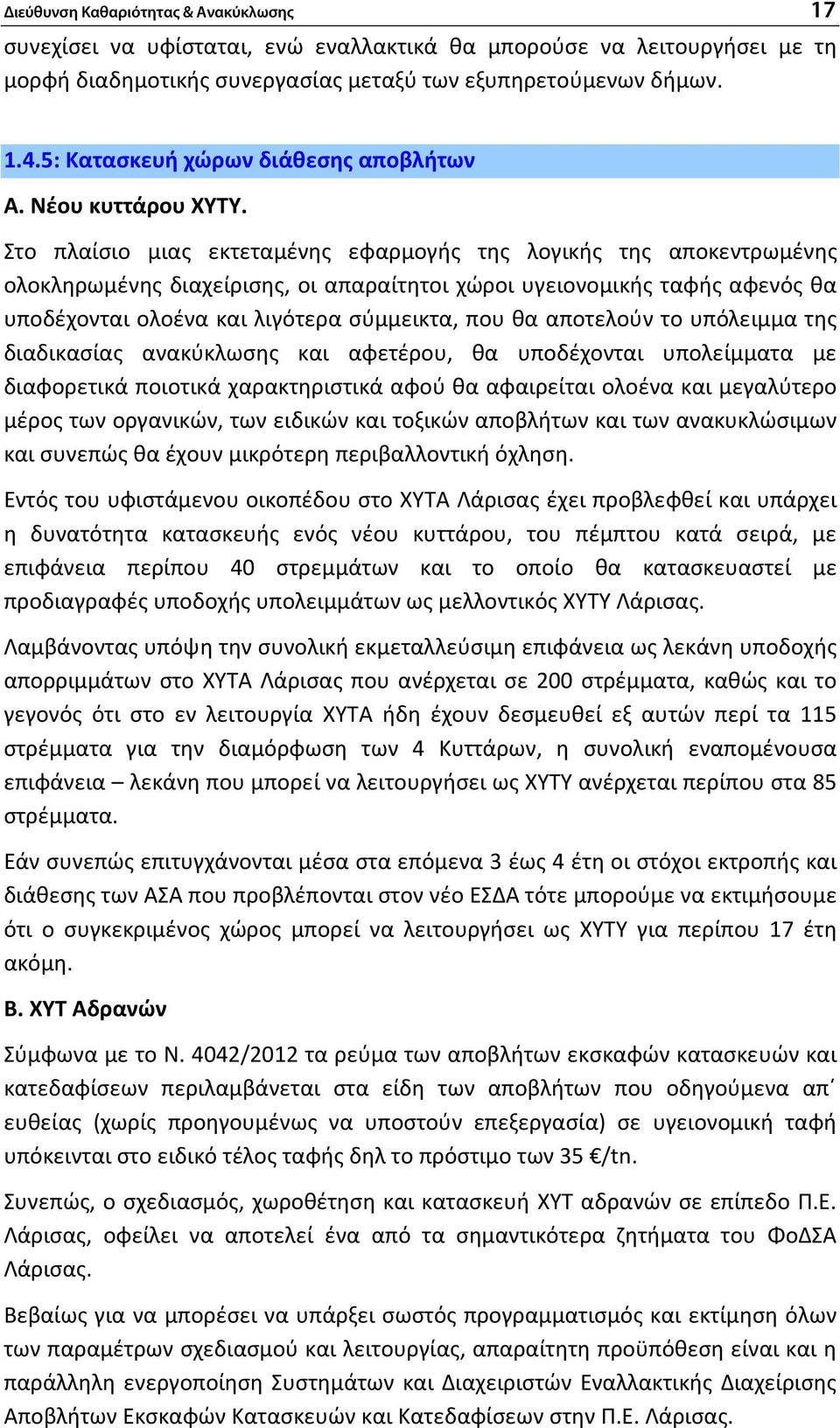 Διεύθυνση Καθαριότητας & Ανακύκλωσης 17

συνεχίσει να υφίσταται, ενώ εναλλακτικά θα μπορούσε να λειτουργήσει με τη μορφή διαδημοτικής συνεργασίας μεταξύ των εξυπηρετούμενων δήμων.

1.4.5: Κατασκευή χώρων διάθεσης αποβλήτων

Α. Νέου κυττάρου ΧΥΤΥ.

Στο πλαίσιο μιας εκτεταμένης εφαρμογής της λογικής της αποκεντρωμένης ολοκληρωμένης διαχείρισης, οι απαραίτητοι χώροι υγειονομικής ταφής αφενός θα υποδέχονται ολοένα και λιγότερα σύμμεικτα, που θα αποτελούν το υπόλειμμα της διαδικασίας ανακύκλωσης και αφετέρου, θα υποδέχονται υπολείμματα με διαφορετικά ποιοτικά χαρακτηριστικά αφού θα αφαιρείται ολοένα και μεγαλύτερο μέρος των οργανικών, των ειδικών και τοξικών αποβλήτων και των ανακυκλώσιμων και συνεπώς θα έχουν μικρότερη περιβαλλοντική όχληση.

Εντός του υφιστάμενου οικοπέδου στο ΧΥΤΑ Λάρισας έχει προβλεφθεί και υπάρχει η δυνατότητα κατασκευής ενός νέου κυττάρου, του πέμπτου κατά σειρά, με επιφάνεια περίπου 40 στρεμμάτων και το οποίο θα κατασκευαστεί με προδιαγραφές υποδοχής υπολειμμάτων ως μελλοντικός ΧΥΤΥ Λάρισας.

Λαμβάνοντας υπόψη την συνολική εκμεταλλεύσιμη επιφάνεια ως λεκάνη υποδοχής απορριμμάτων στο ΧΥΤΑ Λάρισας που ανέρχεται σε 200 στρέμματα, καθώς και το γεγονός ότι στο εν λειτουργία ΧΥΤΑ ήδη έχουν δεσμευθεί εξ αυτών περί τα 115 στρέμματα για την διαμόρφωση των 4 Κυττάρων, η συνολική εναπομένουσα επιφάνεια – λεκάνη που μπορεί να λειτουργήσει ως ΧΥΤΥ ανέρχεται περίπου στα 85 στρέμματα.

Εάν συνεπώς επιτυγχάνονται μέσα στα επόμενα 3 έως 4 έτη οι στόχοι εκτροπής και διάθεσης των ΑΣΑ που προβλέπονται στον νέο ΕΣΔΑ τότε μπορούμε να εκτιμήσουμε ότι ο συγκεκριμένος χώρος μπορεί να λειτουργήσει ως ΧΥΤΥ για περίπου 17 έτη ακόμη.

Β. ΧΥΤ Αδρανών

Σύμφωνα με το Ν. 4042/2012 τα ρεύμα των αποβλήτων εκσκαφών κατασκευών και κατεδαφίσεων περιλαμβάνεται στα είδη των αποβλήτων που οδηγούμενα απ΄ ευθείας (χωρίς προηγουμένως να υποστούν επεξεργασία) σε υγειονομική ταφή υπόκεινται στο ειδικό τέλος ταφής δηλ το πρόστιμο των 35 €/tn.

Συνεπώς, ο σχεδιασμός, χωροθέτηση και κατασκευή ΧΥΤ αδρανών σε επίπεδο Π.Ε. Λάρισας, οφείλει να αποτελεί ένα από τα σημαντικότερα ζητήματα του ΦοΔΣΑ Λάρισας.

Βεβαίως για να μπορέσει να υπάρξει σωστός προγραμματισμός και εκτίμηση όλων των παραμέτρων σχεδιασμού και λειτουργίας, απαραίτητη προϋπόθεση είναι και η παράλληλη ενεργοποίηση Συστημάτων και Διαχειριστών Εναλλακτικής Διαχείρισης Αποβλήτων Εκσκαφών Κατασκευών και Κατεδαφίσεων στην Π.Ε. Λάρισας.